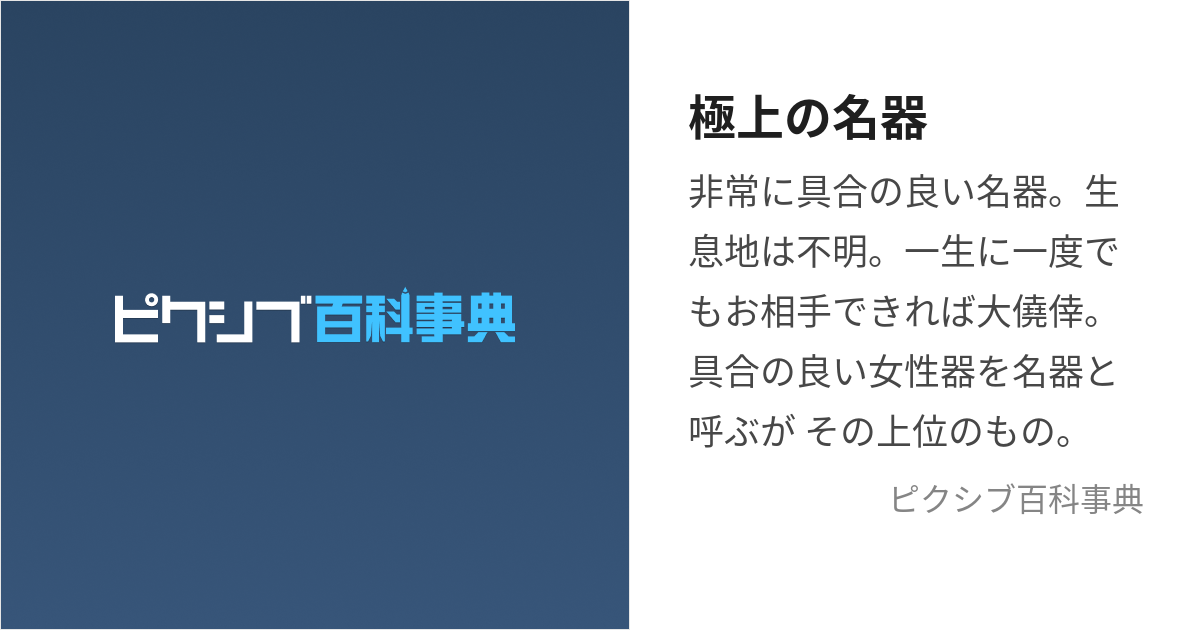 ピクシブ百科事典

極上の名器

非常に具合の良い名器。生息地は不明。一生に一度でもお相手できれば大僥倖。具合の良い女性器を名器と呼ぶが その上位のもの。

ピクシブ百科事典